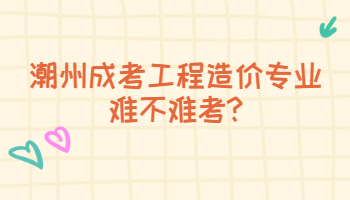 潮州成考工程造价专业难不难考?